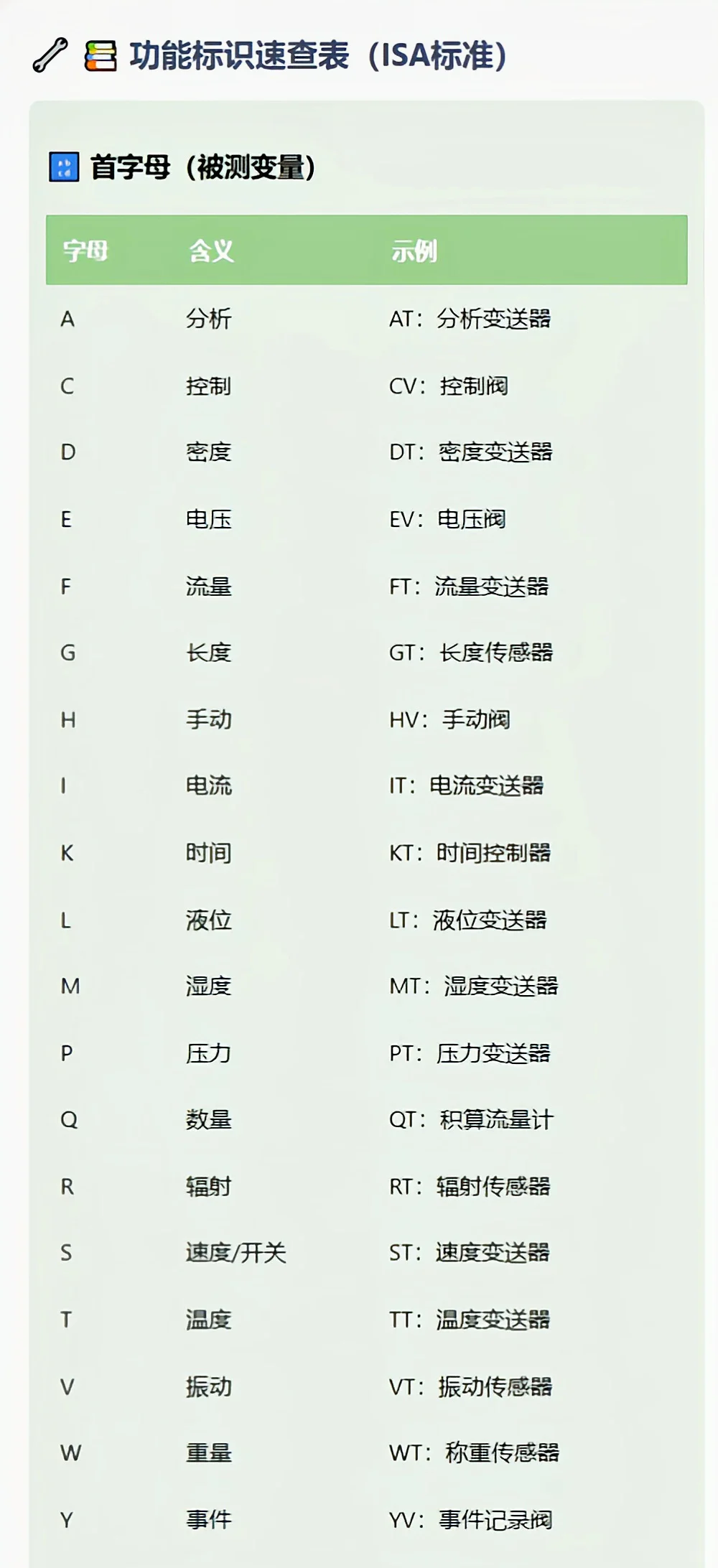 功能标识速查表（ISA标准）

首字母（被测变量）

| 字母 | 含义 | 示例 |
|---|---|---|
| A | 分析 | AT：分析变送器 |
| C | 控制 | CV：控制阀 |
| D | 密度 | DT：密度变送器 |
| E | 电压 | EV：电压阀 |
| F | 流量 | FT：流量变送器 |
| G | 长度 | GT：长度传感器 |
| H | 手动 | HV：手动阀 |
| I | 电流 | IT：电流变送器 |
| K | 时间 | KT：时间控制器 |
| L | 液位 | LT：液位变送器 |
| M | 湿度 | MT：湿度变送器 |
| P | 压力 | PT：压力变送器 |
| Q | 数量 | QT：积算流量计 |
| R | 辐射 | RT：辐射传感器 |
| S | 速度/开关 | ST：速度变送器 |
| T | 温度 | TT：温度变送器 |
| V | 振动 | VT：振动传感器 |
| W | 重量 | WT：称重传感器 |
| Y | 事件 | YV：事件记录阀 |